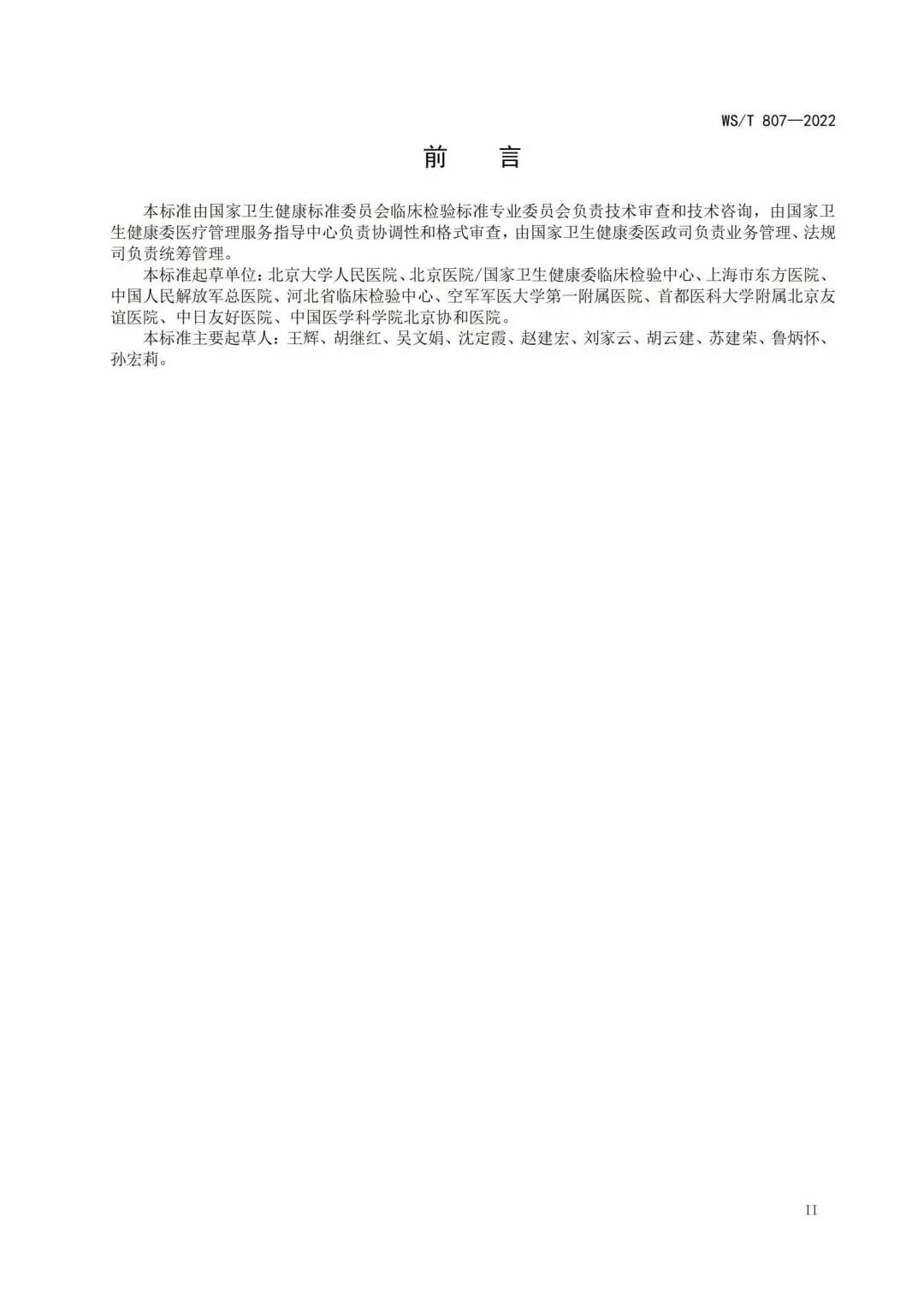 WS/T 807—2022

前　言

本标准由国家卫生健康标准委员会临床检验标准专业委员会负责技术审查和技术咨询，由国家卫生健康委医疗管理服务指导中心负责协调性和格式审查，由国家卫生健康委医政司负责业务管理、法规司负责统筹管理。

本标准起草单位：北京大学人民医院、北京医院/国家卫生健康委临床检验中心、上海市东方医院、中国人民解放军总医院、河北省临床检验中心、空军军医大学第一附属医院、首都医科大学附属北京友谊医院、中日友好医院、中国医学科学院北京协和医院。

本标准主要起草人：王辉、胡继红、吴文娟、沈定霞、赵建宏、刘家云、胡云建、苏建荣、鲁炳怀、孙宏莉。

II